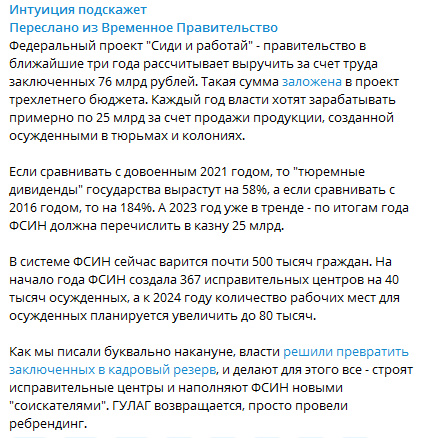 Интуиция подскажет
Переслано из Временное Правительство
Федеральный проект "Сиди и работай" - правительство в ближайшие три года рассчитывает выручить за счет труда заключенных 76 млрд рублей. Такая сумма заложена в проект трехлетнего бюджета. Каждый год власти хотят зарабатывать примерно по 25 млрд за счет продажи продукции, созданной осужденными в тюрьмах и колониях.

Если сравнивать с довоенным 2021 годом, то "тюремные дивиденды" государства вырастут на 58%, а если сравнивать с 2016 годом, то на 184%. А 2023 год уже в тренде - по итогам года ФСИН должна перечислить в казну 25 млрд.

В системе ФСИН сейчас варится почти 500 тысяч граждан. На начало года ФСИН создала 367 исправительных центров на 40 тысяч осужденных, а к 2024 году количество рабочих мест для осужденных планируется увеличить до 80 тысяч.

Как мы писали буквально накануне, власти решили превратить заключенных в кадровый резерв, и делают для этого все - строят исправительные центры и наполняют ФСИН новыми "соискателями". ГУЛАГ возвращается, просто провели ребрендинг.